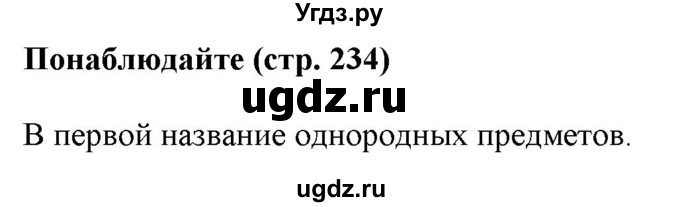 Угдз.ру

Понаблюдайте (стр. 234)

ugdz.ru

В первой название однородных предметов.

ugdz.ru